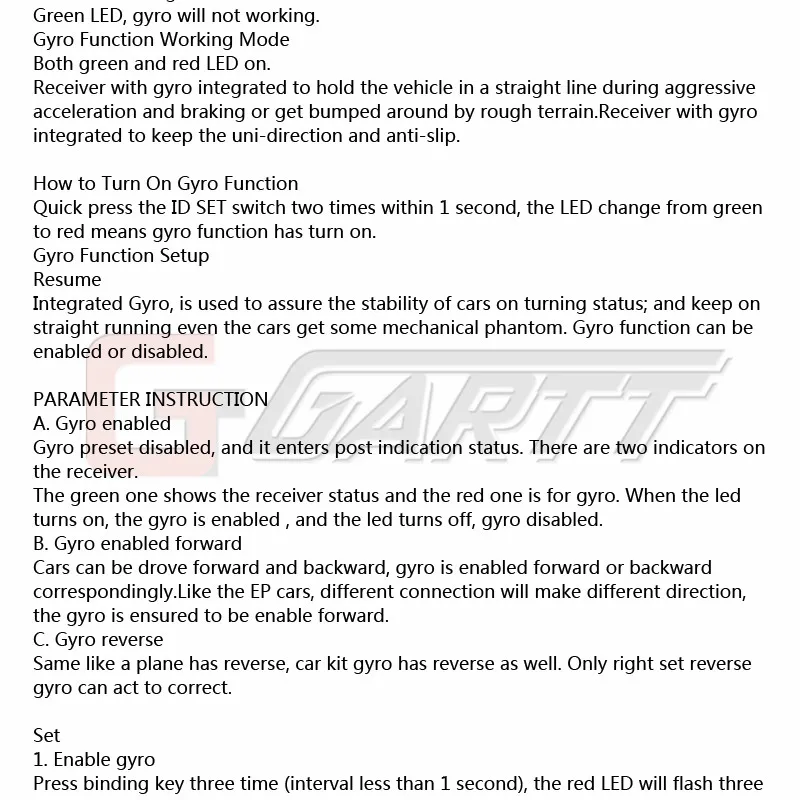 Green LED, gyro will not working.
Gyro Function Working Mode
Both green and red LED on.
Receiver with gyro integrated to hold the vehicle in a straight line during aggressive acceleration and braking or get bumped around by rough terrain.Receiver with gyro integrated to keep the uni-direction and anti-slip.

How to Turn On Gyro Function
Quick press the ID SET switch two times within 1 second, the LED change from green to red means gyro function has turn on.
Gyro Function Setup
Resume
Integrated Gyro, is used to assure the stability of cars on turning status; and keep on straight running even the cars get some mechanical phantom. Gyro function can be enabled or disabled.

PARAMETER INSTRUCTION
A. Gyro enabled
Gyro preset disabled, and it enters post indication status. There are two indicators on the receiver.
The green one shows the receiver status and the red one is for gyro. When the led turns on, the gyro is enabled , and the led turns off, gyro disabled.
B. Gyro enabled forward
Cars can be drove forward and backward, gyro is enabled forward or backward correspondingly.Like the EP cars, different connection will make different direction, the gyro is ensured to be enable forward.
C. Gyro reverse
Same like a plane has reverse, car kit gyro has reverse as well. Only right set reverse gyro can act to correct.

Set
1. Enable gyro
Press binding key three time (interval less than 1 second), the red LED will flash three

GARTT